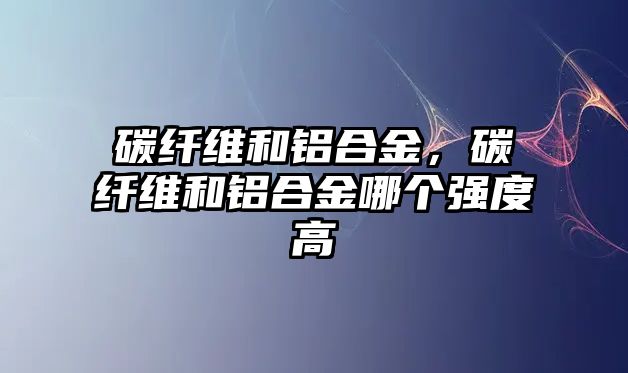 碳纤维和铝合金，碳纤维和铝合金哪个强度高